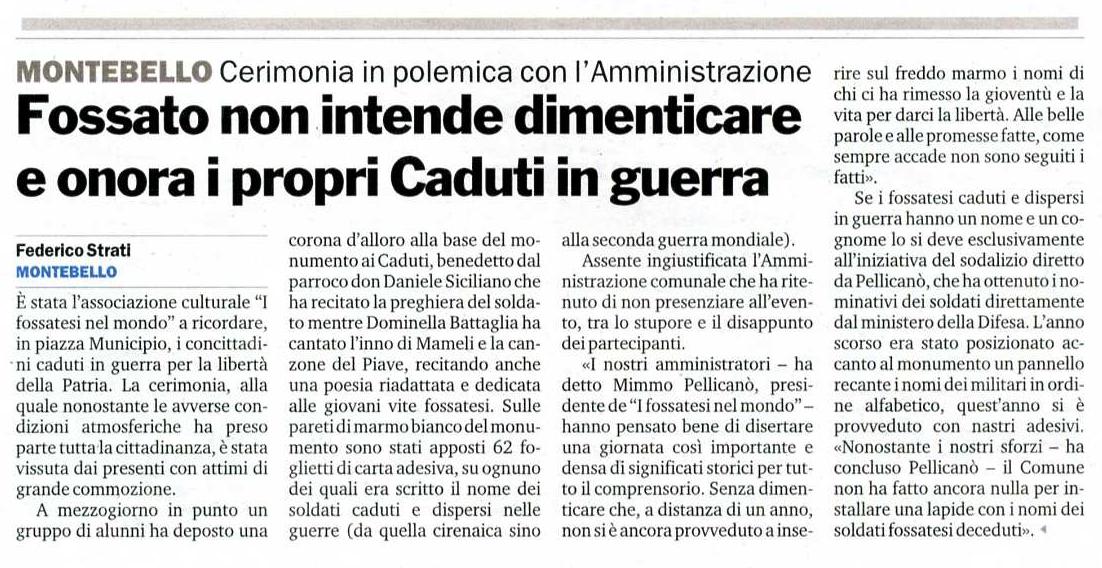 MONTEBELLO Cerimonia in polemica con l'Amministrazione

Fossato non intende dimenticare e onora i propri Caduti in guerra

Federico Strati
MONTEBELLO

È stata l'associazione culturale "I fossatesi nel mondo" a ricordare, in piazza Municipio, i concittadini caduti in guerra per la libertà della Patria. La cerimonia, alla quale nonostante le avverse condizioni atmosferiche ha preso parte tutta la cittadinanza, è stata vissuta dai presenti con attimi di grande commozione.

A mezzogiorno in punto un gruppo di alunni ha deposto una corona d'alloro alla base del monumento ai Caduti, benedetto dal parroco don Daniele Siciliano che ha recitato la preghiera del soldato mentre Dominella Battaglia ha cantato l'inno di Mameli e la canzone del Piave, recitando anche una poesia riadattata e dedicata alle giovani vite fossatesi. Sulle pareti di marmo bianco del monumento sono stati apposti 62 foglietti di carta adesiva, su ognuno dei quali era scritto il nome dei soldati caduti e dispersi nelle guerre (da quella cirenaica sino alla seconda guerra mondiale).

Assente ingiustificata l'Amministrazione comunale che ha ritenuto di non presenziare all'evento, tra lo stupore e il disappunto dei partecipanti.

«I nostri amministratori – ha detto Mimmo Pellicanò, presidente de "I fossatesi nel mondo" – hanno pensato bene di disertare una giornata così importante e densa di significati storici per tutto il comprensorio. Senza dimenticare che, a distanza di un anno, non si è ancora provveduto a inserire sul freddo marmo i nomi di chi ci ha rimesso la gioventù e la vita per darci la libertà. Alle belle parole e alle promesse fatte, come sempre accade non sono seguiti i fatti».

Se i fossatesi caduti e dispersi in guerra hanno un nome e un cognome lo si deve esclusivamente all'iniziativa del sodalizio diretto da Pellicanò, che ha ottenuto i nominativi dei soldati direttamente dal ministero della Difesa. L'anno scorso era stato posizionato accanto al monumento un pannello recante i nomi dei militari in ordine alfabetico, quest'anno si è provveduto con nastri adesivi. «Nonostante i nostri sforzi – ha concluso Pellicanò – il Comune non ha fatto ancora nulla per installare una lapide con i nomi dei soldati fossatesi deceduti».